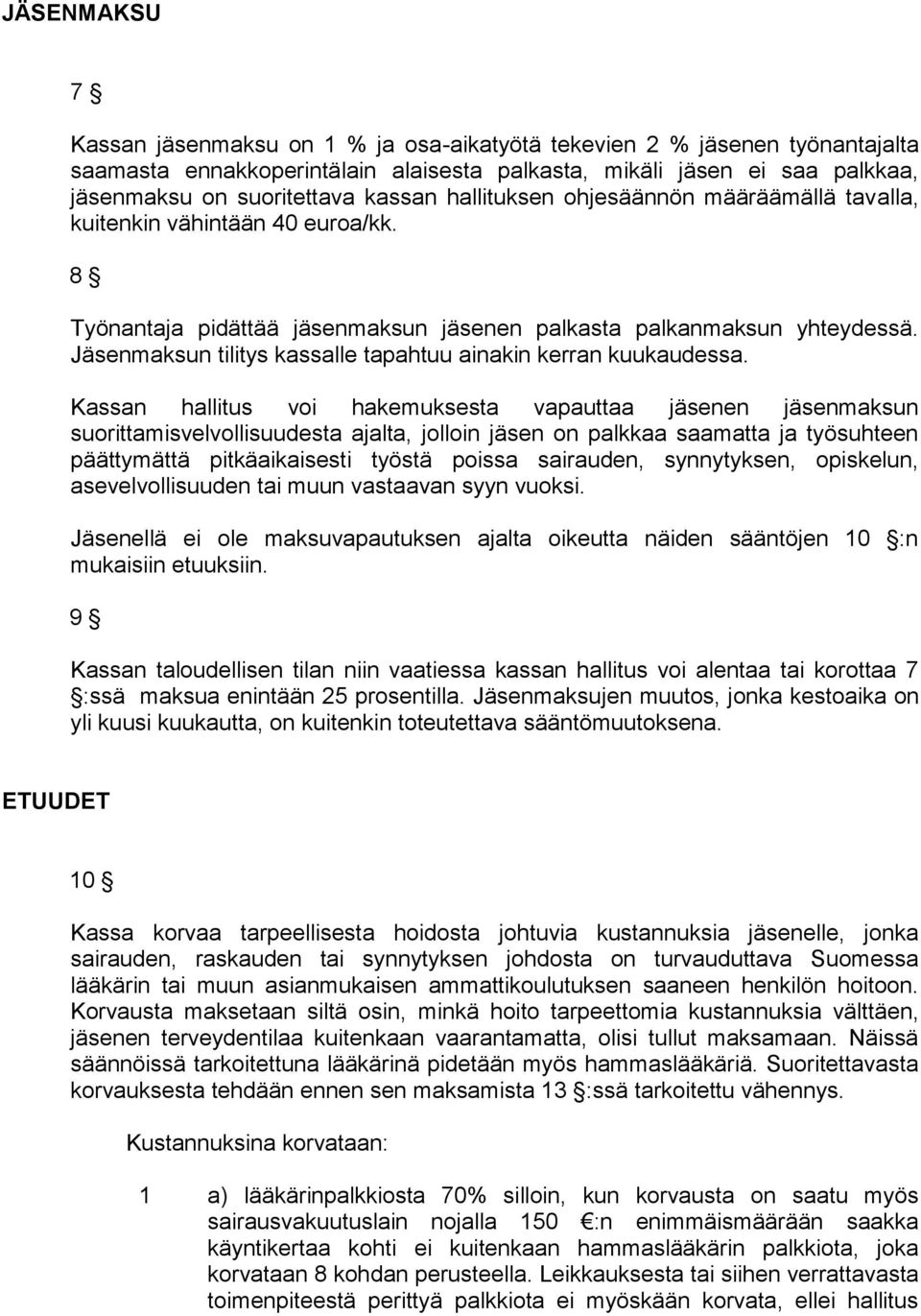 JÄSENMAKSU

7 §

Kassan jäsenmaksu on 1 % ja osa-aikatyötä tekevien 2 % jäsenen työnantajalta saamasta ennakkoperintälain alaisesta palkasta, mikäli jäsen ei saa palkkaa, jäsenmaksu on suoritettava kassan hallituksen ohjesäännön määräämällä tavalla, kuitenkin vähintään 40 euroa/kk.

8 §

Työnantaja pidättää jäsenmaksun jäsenen palkasta palkanmaksun yhteydessä. Jäsenmaksun tilitys kassalle tapahtuu ainakin kerran kuukaudessa.

Kassan hallitus voi hakemuksesta vapauttaa jäsenen jäsenmaksun suorittamisvelvollisuudesta ajalta, jolloin jäsen on palkkaa saamatta ja työsuhteen päättymättä pitkäaikaisesti työstä poissa sairauden, synnytyksen, opiskelun, asevelvollisuuden tai muun vastaavan syyn vuoksi.

Jäsenellä ei ole maksuvapautuksen ajalta oikeutta näiden sääntöjen 10 §:n mukaisiin etuuksiin.

9 §

Kassan taloudellisen tilan niin vaatiessa kassan hallitus voi alentaa tai korottaa 7 §:ssä maksua enintään 25 prosentilla. Jäsenmaksujen muutos, jonka kestoaika on yli kuusi kuukautta, on kuitenkin toteutettava sääntömuutoksena.

ETUUDET

10 §

Kassa korvaa tarpeellisesta hoidosta johtuvia kustannuksia jäsenelle, jonka sairauden, raskauden tai synnytyksen johdosta on turvauduttava Suomessa lääkärin tai muun asianmukaisen ammattikoulutuksen saaneen henkilön hoitoon. Korvausta maksetaan siltä osin, minkä hoito tarpeettomia kustannuksia välttäen, jäsenen terveydentilaa kuitenkaan vaarantamatta, olisi tullut maksamaan. Näissä säännöissä tarkoitettuna lääkärinä pidetään myös hammaslääkäriä. Suoritettavasta korvauksesta tehdään ennen sen maksamista 13 §:ssä tarkoitettu vähennys.

Kustannuksina korvataan:

1 a) lääkärinpalkkiosta 70% silloin, kun korvausta on saatu myös sairausvakuutuslain nojalla 150 €:n enimmäismäärään saakka käyntikertaa kohti ei kuitenkaan hammaslääkärin palkkiota, joka korvataan 8 kohdan perusteella. Leikkauksesta tai siihen verrattavasta toimenpiteestä perittyä palkkiota ei myöskään korvata, ellei hallitus